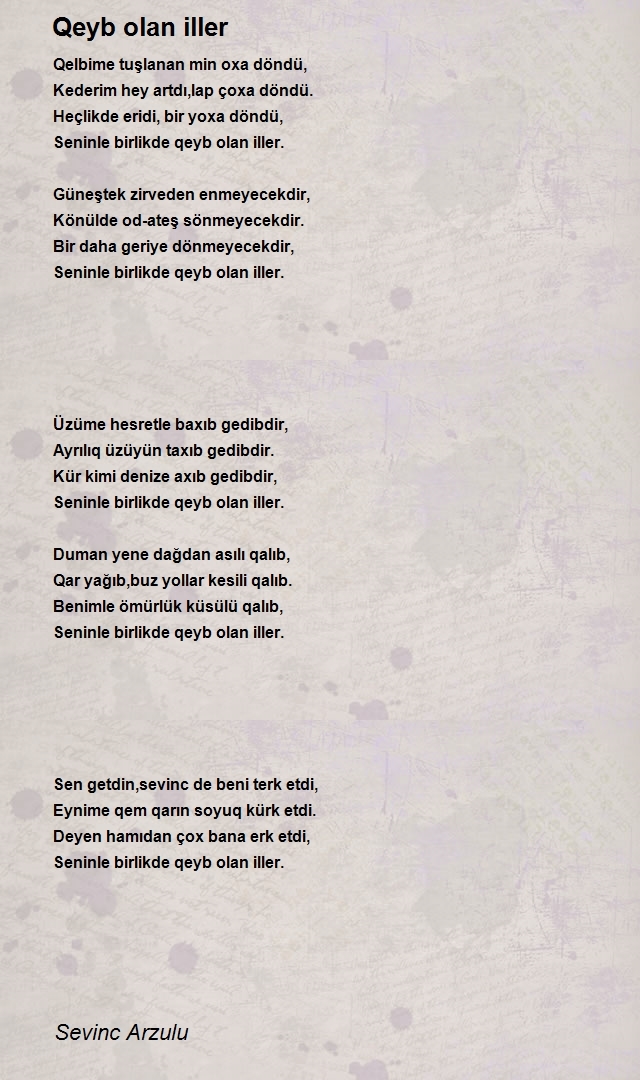 Qeyb olan iller

Qelbime tuşlanan min oxa döndü,
Kederim hey artdı,lap çoxa döndü.
Heçlikde eridi, bir yoxa döndü,
Seninle birlikde qeyb olan iller.

Güneştek zirveden enmeyecekdir,
Könülde od-ateş sönmeyecekdir.
Bir daha geriye dönmeyecekdir,
Seninle birlikde qeyb olan iller.

Üzüme hesretle baxıb gedibdir,
Ayrılıq üzüyün taxıb gedibdir.
Kür kimi denize axıb gedibdir,
Seninle birlikde qeyb olan iller.

Duman yene dağdan asılı qalıb,
Qar yağıb,buz yollar kesili qalıb.
Benimle ömürlük küsülü qalıb,
Seninle birlikde qeyb olan iller.

Sen getdin,sevinc de beni terk etdi,
Eynime qem qarın soyuq kürk etdi.
Deyen hamıdan çox bana erk etdi,
Seninle birlikde qeyb olan iller.

Sevinc Arzulu